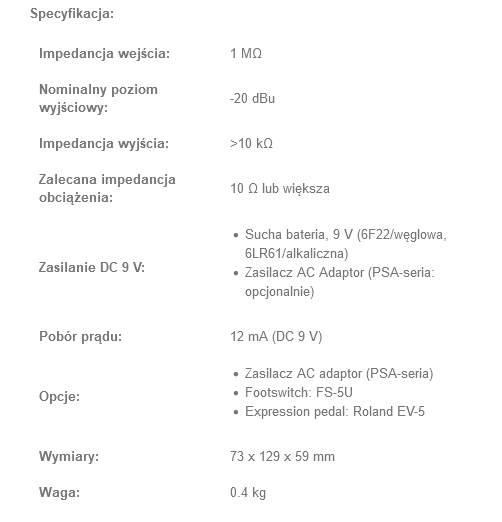 Specyfikacja:

| | |
|---|---|
| Impedancja wejścia: | 1 MΩ |
| Nominalny poziom wyjściowy: | -20 dBu |
| Impedancja wyjścia: | >10 kΩ |
| Zalecana impedancja obciążenia: | 10 Ω lub większa |
| Zasilanie DC 9 V: | • Sucha bateria, 9 V (6F22/węglowa, 6LR61/alkaliczna) • Zasilacz AC Adaptor (PSA-seria: opcjonalnie) |
| Pobór prądu: | 12 mA (DC 9 V) |
| Opcje: | • Zasilacz AC adaptor (PSA-seria) • Footswitch: FS-5U • Expression pedal: Roland EV-5 |
| Wymiary: | 73 x 129 x 59 mm |
| Waga: | 0.4 kg |